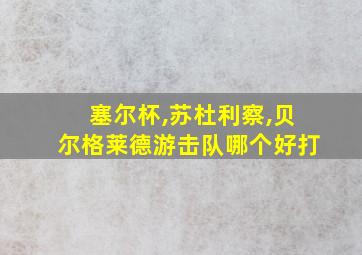 塞尔杯,苏杜利察,贝尔格莱德游击队哪个好打